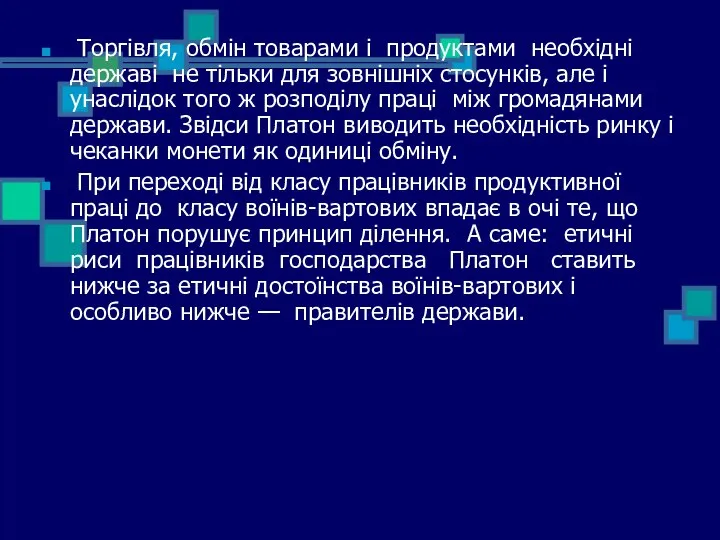 Торгівля, обмін товарами і продуктами необхідні державі не тільки для зовнішніх стосунків, але і унаслідок того ж розподілу праці між громадянами держави. Звідси Платон виводить необхідність ринку і чеканки монети як одиниці обміну.

При переході від класу працівників продуктивної праці до класу воїнів-вартових впадає в очі те, що Платон порушує принцип ділення. А саме: етичні риси працівників господарства Платон ставить нижче за етичні достоїнства воїнів-вартових і особливо нижче — правителів держави.